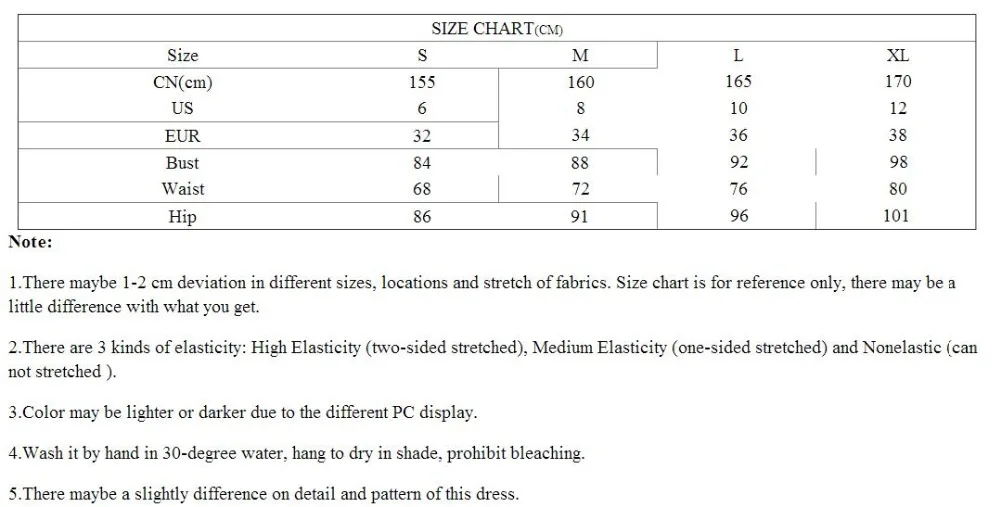 SIZE CHART(CM)

| Size | S | M | L | XL |
|---|---|---|---|---|
| CN(cm) | 155 | 160 | 165 | 170 |
| US | 6 | 8 | 10 | 12 |
| EUR | 32 | 34 | 36 | 38 |
| Bust | 84 | 88 | 92 | 98 |
| Waist | 68 | 72 | 76 | 80 |
| Hip | 86 | 91 | 96 | 101 |

Note:

1.There maybe 1-2 cm deviation in different sizes, locations and stretch of fabrics. Size chart is for reference only, there may be a little difference with what you get.

2.There are 3 kinds of elasticity: High Elasticity (two-sided stretched), Medium Elasticity (one-sided stretched) and Nonelastic (can not stretched ).

3.Color may be lighter or darker due to the different PC display.

4.Wash it by hand in 30-degree water, hang to dry in shade, prohibit bleaching.

5.There maybe a slightly difference on detail and pattern of this dress.